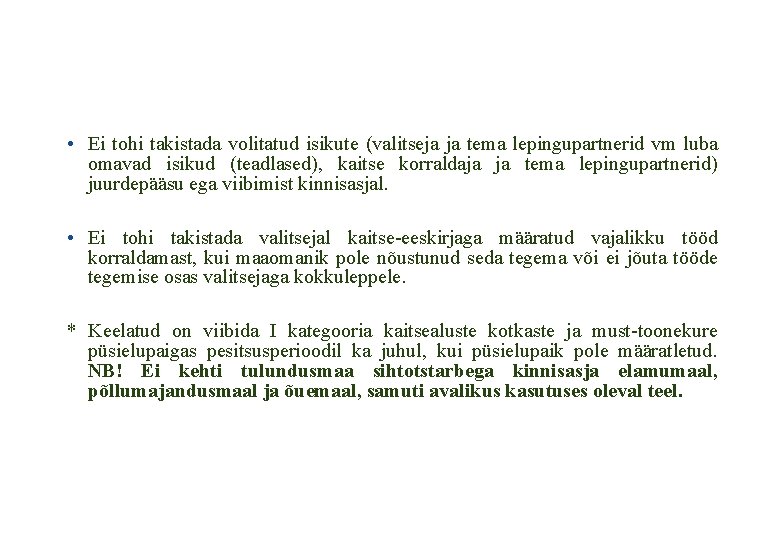 • Ei tohi takistada volitatud isikute (valitseja ja tema lepingupartnerid vm luba omavad isikud (teadlased), kaitse korraldaja ja tema lepingupartnerid) juurdepääsu ega viibimist kinnisasjal.

• Ei tohi takistada valitsejal kaitse-eeskirjaga määratud vajalikku tööd korraldamast, kui maaomanik pole nõustunud seda tegema või ei jõuta tööde tegemise osas valitsejaga kokkuleppele.

* Keelatud on viibida I kategooria kaitsealuste kotkaste ja must-toonekure püsielupaigas pesitsusperioodil ka juhul, kui püsielupaik pole määratletud. NB! Ei kehti tulundusmaa sihtotstarbega kinnisasja elamumaal, põllumajandusmaal ja õuemaal, samuti avalikus kasutuses oleval teel.